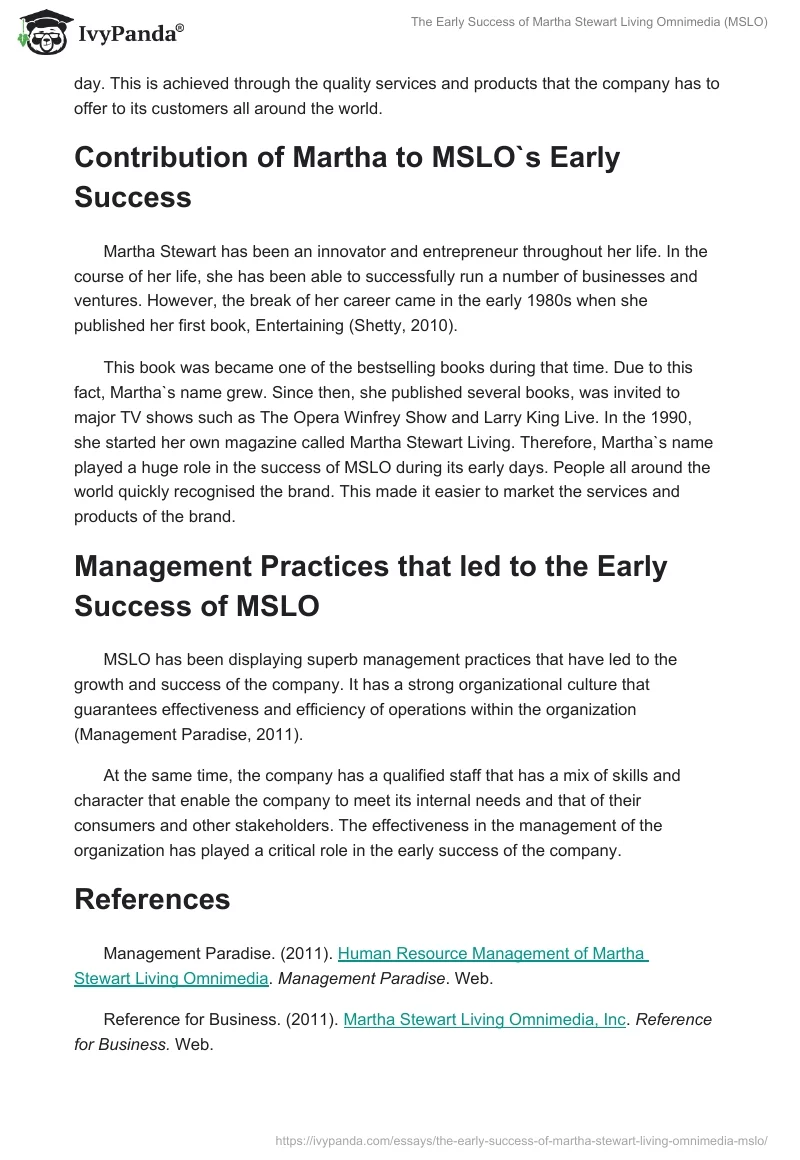 IvyPanda®

The Early Success of Martha Stewart Living Omnimedia (MSLO)

day. This is achieved through the quality services and products that the company has to offer to its customers all around the world.

Contribution of Martha to MSLO`s Early Success

Martha Stewart has been an innovator and entrepreneur throughout her life. In the course of her life, she has been able to successfully run a number of businesses and ventures. However, the break of her career came in the early 1980s when she published her first book, Entertaining (Shetty, 2010).

This book was became one of the bestselling books during that time. Due to this fact, Martha`s name grew. Since then, she published several books, was invited to major TV shows such as The Opera Winfrey Show and Larry King Live. In the 1990, she started her own magazine called Martha Stewart Living. Therefore, Martha`s name played a huge role in the success of MSLO during its early days. People all around the world quickly recognised the brand. This made it easier to market the services and products of the brand.

Management Practices that led to the Early Success of MSLO

MSLO has been displaying superb management practices that have led to the growth and success of the company. It has a strong organizational culture that guarantees effectiveness and efficiency of operations within the organization (Management Paradise, 2011).

At the same time, the company has a qualified staff that has a mix of skills and character that enable the company to meet its internal needs and that of their consumers and other stakeholders. The effectiveness in the management of the organization has played a critical role in the early success of the company.

References

Management Paradise. (2011). Human Resource Management of Martha Stewart Living Omnimedia. Management Paradise. Web.

Reference for Business. (2011). Martha Stewart Living Omnimedia, Inc. Reference for Business. Web.

https://ivypanda.com/essays/the-early-success-of-martha-stewart-living-omnimedia-mslo/